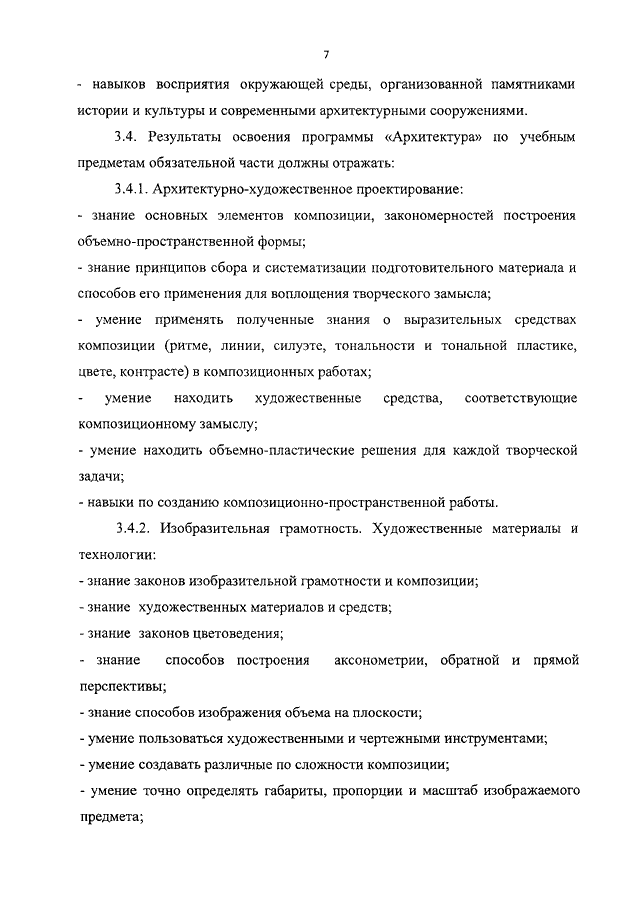 7

- навыков восприятия окружающей среды, организованной памятниками истории и культуры и современными архитектурными сооружениями.

3.4. Результаты освоения программы «Архитектура» по учебным предметам обязательной части должны отражать:

3.4.1. Архитектурно-художественное проектирование:

- знание основных элементов композиции, закономерностей построения объемно-пространственной формы;

- знание принципов сбора и систематизации подготовительного материала и способов его применения для воплощения творческого замысла;

- умение применять полученные знания о выразительных средствах композиции (ритме, линии, силуэте, тональности и тональной пластике, цвете, контрасте) в композиционных работах;

- умение находить художественные средства, соответствующие композиционному замыслу;

- умение находить объемно-пластические решения для каждой творческой задачи;

- навыки по созданию композиционно-пространственной работы.

3.4.2. Изобразительная грамотность. Художественные материалы и технологии:

- знание законов изобразительной грамотности и композиции;

- знание художественных материалов и средств;

- знание законов цветоведения;

- знание способов построения аксонометрии, обратной и прямой перспективы;

- знание способов изображения объема на плоскости;

- умение пользоваться художественными и чертежными инструментами;

- умение создавать различные по сложности композиции;

- умение точно определять габариты, пропорции и масштаб изображаемого предмета;